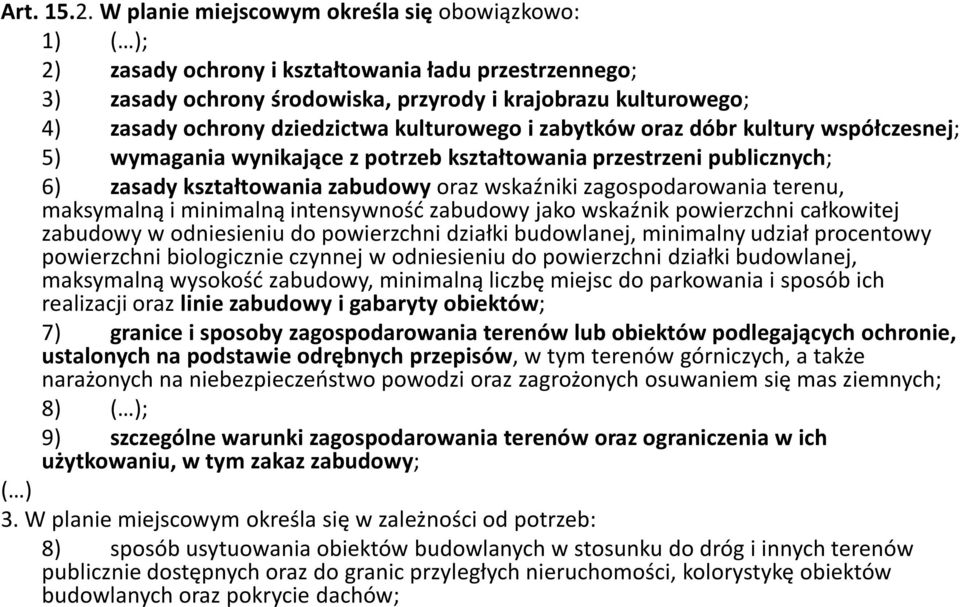 Art. 15.2. W planie miejscowym określa się obowiązkowo:

1) (…);

2) zasady ochrony i kształtowania ładu przestrzennego;

3) zasady ochrony środowiska, przyrody i krajobrazu kulturowego;

4) zasady ochrony dziedzictwa kulturowego i zabytków oraz dóbr kultury współczesnej;

5) wymagania wynikające z potrzeb kształtowania przestrzeni publicznych;

6) zasady kształtowania zabudowy oraz wskaźniki zagospodarowania terenu, maksymalną i minimalną intensywność zabudowy jako wskaźnik powierzchni całkowitej zabudowy w odniesieniu do powierzchni działki budowlanej, minimalny udział procentowy powierzchni biologicznie czynnej w odniesieniu do powierzchni działki budowlanej, maksymalną wysokość zabudowy, minimalną liczbę miejsc do parkowania i sposób ich realizacji oraz linie zabudowy i gabaryty obiektów;

7) granice i sposoby zagospodarowania terenów lub obiektów podlegających ochronie, ustalonych na podstawie odrębnych przepisów, w tym terenów górniczych, a także narażonych na niebezpieczeństwo powodzi oraz zagrożonych osuwaniem się mas ziemnych;

8) (…);

9) szczególne warunki zagospodarowania terenów oraz ograniczenia w ich użytkowaniu, w tym zakaz zabudowy;

(…)

3. W planie miejscowym określa się w zależności od potrzeb:

8) sposób usytuowania obiektów budowlanych w stosunku do dróg i innych terenów publicznie dostępnych oraz do granic przyległych nieruchomości, kolorystykę obiektów budowlanych oraz pokrycie dachów;